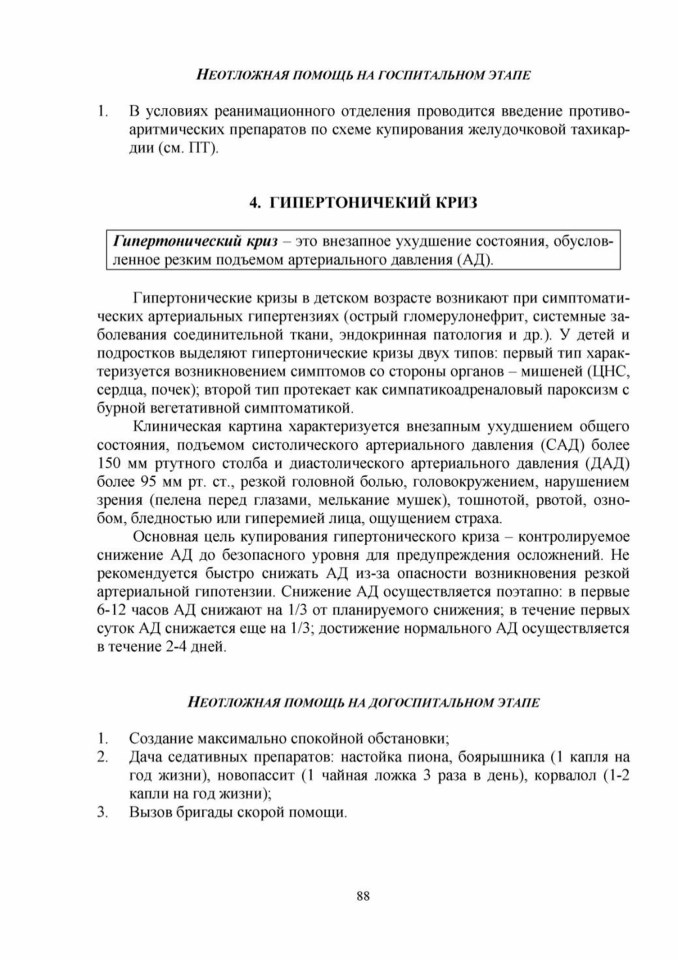 НЕОТЛОЖНАЯ ПОМОЩЬ НА ГОСПИТАЛЬНОМ ЭТАПЕ

1. В условиях реанимационного отделения проводится введение противоаритмических препаратов по схеме купирования желудочковой тахикардии (см. ПТ).

4. ГИПЕРТОНИЧЕКИЙ КРИЗ

Гипертонический криз – это внезапное ухудшение состояния, обусловленное резким подъемом артериального давления (АД).

Гипертонические кризы в детском возрасте возникают при симптоматических артериальных гипертензиях (острый гломерулонефрит, системные заболевания соединительной ткани, эндокринная патология и др.). У детей и подростков выделяют гипертонические кризы двух типов: первый тип характеризуется возникновением симптомов со стороны органов – мишеней (ЦНС, сердца, почек); второй тип протекает как симпатикоадреналовый пароксизм с бурной вегетативной симптоматикой.

Клиническая картина характеризуется внезапным ухудшением общего состояния, подъемом систолического артериального давления (САД) более 150 мм ртутного столба и диастолического артериального давления (ДАД) более 95 мм рт. ст., резкой головной болью, головокружением, нарушением зрения (пелена перед глазами, мелькание мушек), тошнотой, рвотой, ознобом, бледностью или гиперемией лица, ощущением страха.

Основная цель купирования гипертонического криза – контролируемое снижение АД до безопасного уровня для предупреждения осложнений. Не рекомендуется быстро снижать АД из-за опасности возникновения резкой артериальной гипотензии. Снижение АД осуществляется поэтапно: в первые 6-12 часов АД снижают на 1/3 от планируемого снижения; в течение первых суток АД снижается еще на 1/3; достижение нормального АД осуществляется в течение 2-4 дней.

НЕОТЛОЖНАЯ ПОМОЩЬ НА ДОГОСПИТАЛЬНОМ ЭТАПЕ

1. Создание максимально спокойной обстановки;
2. Дача седативных препаратов: настойка пиона, боярышника (1 капля на год жизни), новопассит (1 чайная ложка 3 раза в день), корвалол (1-2 капли на год жизни);
3. Вызов бригады скорой помощи.

88